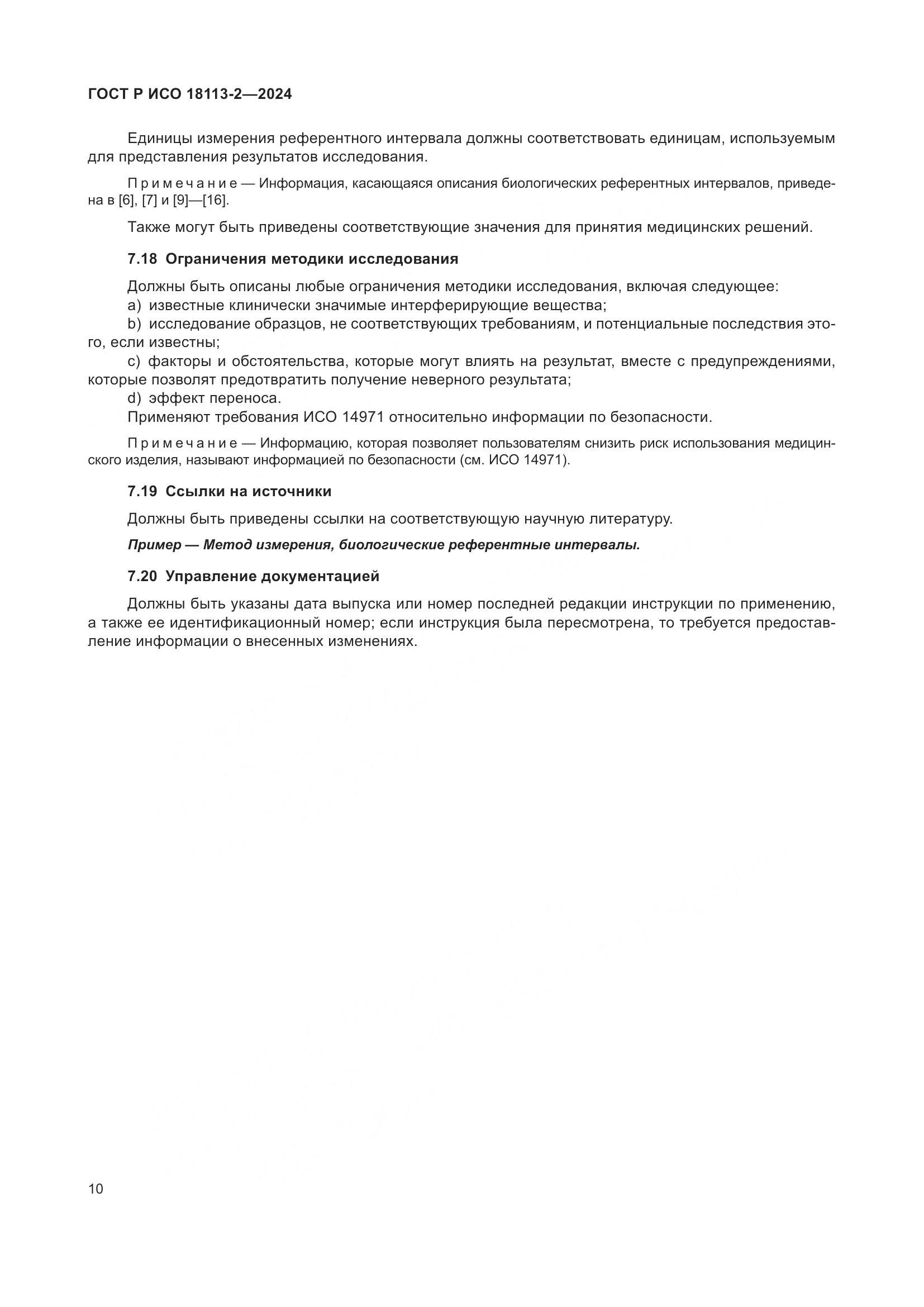 ГОСТ Р ИСО 18113-2—2024

Единицы измерения референтного интервала должны соответствовать единицам, используемым для представления результатов исследования.

Примечание — Информация, касающаяся описания биологических референтных интервалов, приведена в [6], [7] и [9]—[16].

Также могут быть приведены соответствующие значения для принятия медицинских решений.

7.18 Ограничения методики исследования

Должны быть описаны любые ограничения методики исследования, включая следующее:
a) известные клинически значимые интерферирующие вещества;
b) исследование образцов, не соответствующих требованиям, и потенциальные последствия этого, если известны;
c) факторы и обстоятельства, которые могут влиять на результат, вместе с предупреждениями, которые позволят предотвратить получение неверного результата;
d) эффект переноса.
Применяют требования ИСО 14971 относительно информации по безопасности.

Примечание — Информацию, которая позволяет пользователям снизить риск использования медицинского изделия, называют информацией по безопасности (см. ИСО 14971).

7.19 Ссылки на источники

Должны быть приведены ссылки на соответствующую научную литературу.

Пример — Метод измерения, биологические референтные интервалы.

7.20 Управление документацией

Должны быть указаны дата выпуска или номер последней редакции инструкции по применению, а также ее идентификационный номер; если инструкция была пересмотрена, то требуется предоставление информации о внесенных изменениях.

10